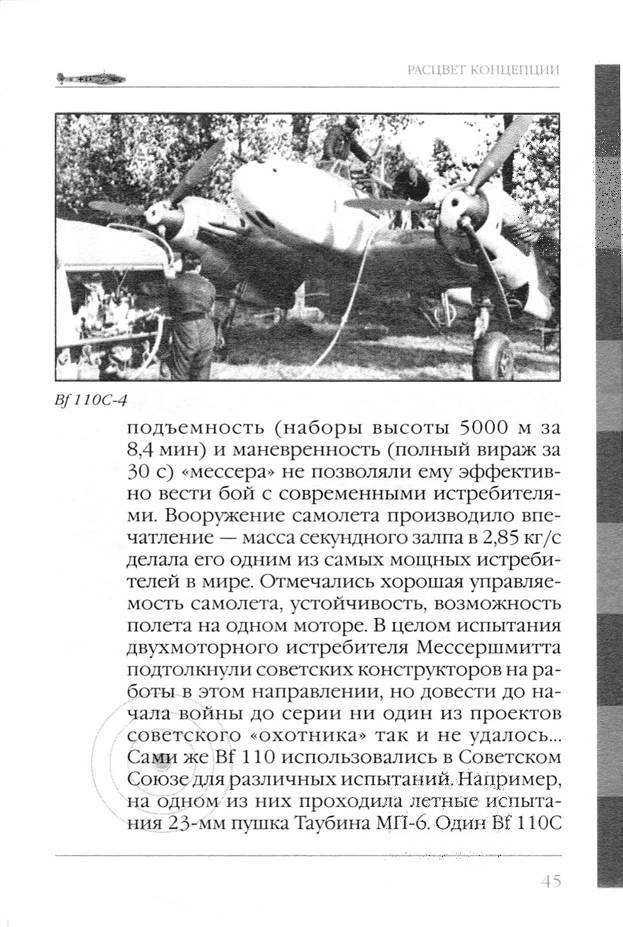 РАСЦВЕТ КОНЦЕПЦИИ

Bf 110C-4

подъемность (наборы высоты 5000 м за 8,4 мин) и маневренность (полный вираж за 30 с) «мессера» не позволяли ему эффективно вести бой с современными истребителями. Вооружение самолета производило впечатление — масса секундного залпа в 2,85 кг/с делала его одним из самых мощных истребителей в мире. Отмечались хорошая управляемость самолета, устойчивость, возможность полета на одном моторе. В целом испытания двухмоторного истребителя Мессершмитта подтолкнули советских конструкторов на работы в этом направлении, но довести до начала войны до серии ни один из проектов советского «охотника» так и не удалось... Сами же Bf 110 использовались в Советском Союзе для различных испытаний. Например, на одном из них проходила летные испытания 23-мм пушка Таубина МП-6. Один Bf 110C

45